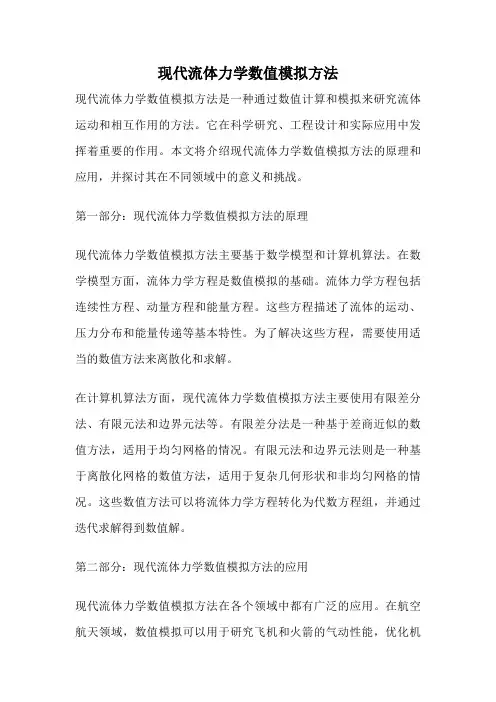 现代流体力学数值模拟方法

现代流体力学数值模拟方法是一种通过数值计算和模拟来研究流体运动和相互作用的方法。它在科学研究、工程设计和实际应用中发挥着重要的作用。本文将介绍现代流体力学数值模拟方法的原理和应用，并探讨其在不同领域中的意义和挑战。

第一部分：现代流体力学数值模拟方法的原理

现代流体力学数值模拟方法主要基于数学模型和计算机算法。在数学模型方面，流体力学方程是数值模拟的基础。流体力学方程包括连续性方程、动量方程和能量方程。这些方程描述了流体的运动、压力分布和能量传递等基本特性。为了解决这些方程，需要使用适当的数值方法来离散化和求解。

在计算机算法方面，现代流体力学数值模拟方法主要使用有限差分法、有限元法和边界元法等。有限差分法是一种基于差商近似的数值方法，适用于均匀网格的情况。有限元法和边界元法则是一种基于离散化网格的数值方法，适用于复杂几何形状和非均匀网格的情况。这些数值方法可以将流体力学方程转化为代数方程组，并通过迭代求解得到数值解。

第二部分：现代流体力学数值模拟方法的应用

现代流体力学数值模拟方法在各个领域中都有广泛的应用。在航空航天领域，数值模拟可以用于研究飞机和火箭的气动性能，优化机